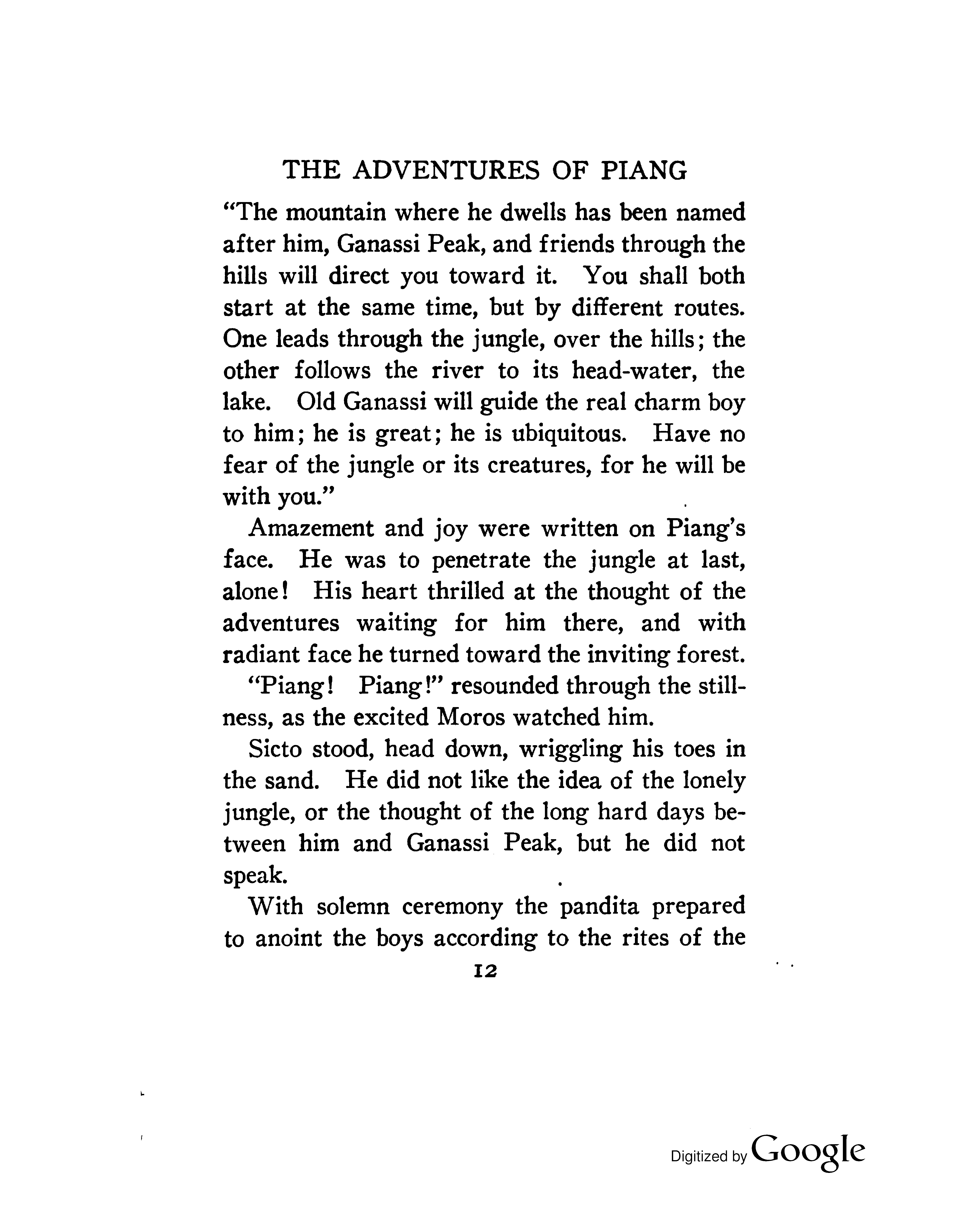 THE ADVENTURES OF PIANG

"The mountain where he dwells has been named after him, Ganassi Peak, and friends through the hills will direct you toward it. You shall both start at the same time, but by different routes. One leads through the jungle, over the hills; the other follows the river to its head-water, the lake. Old Ganassi will guide the real charm boy to him; he is great; he is ubiquitous. Have no fear of the jungle or its creatures, for he will be with you."

Amazement and joy were written on Piang's face. He was to penetrate the jungle at last, alone! His heart thrilled at the thought of the adventures waiting for him there, and with radiant face he turned toward the inviting forest.

"Piang! Piang!" resounded through the stillness, as the excited Moros watched him.

Sicto stood, head down, wriggling his toes in the sand. He did not like the idea of the lonely jungle, or the thought of the long hard days between him and Ganassi Peak, but he did not speak.

With solemn ceremony the pandita prepared to anoint the boys according to the rites of the

12

Digitized by Google